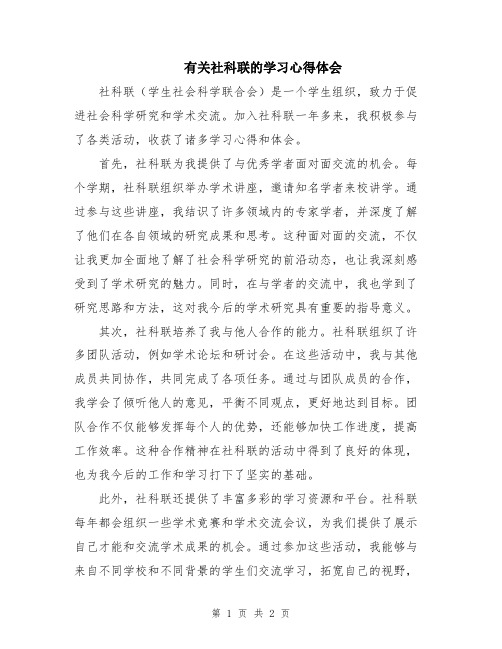 有关社科联的学习心得体会

社科联（学生社会科学联合会）是一个学生组织，致力于促进社会科学研究和学术交流。加入社科联一年多来，我积极参与了各类活动，收获了诸多学习心得和体会。

首先，社科联为我提供了与优秀学者面对面交流的机会。每个学期，社科联组织举办学术讲座，邀请知名学者来校讲学。通过参与这些讲座，我结识了许多领域内的专家学者，并深度了解了他们在各自领域的研究成果和思考。这种面对面的交流，不仅让我更加全面地了解了社会科学研究的前沿动态，也让我深刻感受到了学术研究的魅力。同时，在与学者的交流中，我也学到了研究思路和方法，这对我今后的学术研究具有重要的指导意义。

其次，社科联培养了我与他人合作的能力。社科联组织了许多团队活动，例如学术论坛和研讨会。在这些活动中，我与其他成员共同协作，共同完成了各项任务。通过与团队成员的合作，我学会了倾听他人的意见，平衡不同观点，更好地达到目标。团队合作不仅能够发挥每个人的优势，还能够加快工作进度，提高工作效率。这种合作精神在社科联的活动中得到了良好的体现，也为我今后的工作和学习打下了坚实的基础。

此外，社科联还提供了丰富多彩的学习资源和平台。社科联每年都会组织一些学术竞赛和学术交流会议，为我们提供了展示自己才能和交流学术成果的机会。通过参加这些活动，我能够与来自不同学校和不同背景的学生们交流学习，拓宽自己的视野，

第 1 页 共 2 页